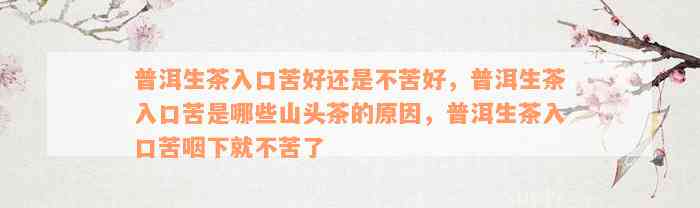 普洱生茶入口苦好还是不苦好，普洱生茶入口苦是哪些山头茶的原因，普洱生茶入口苦咽下就不苦了